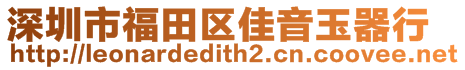 深圳市福田区佳音玉器行
http://leonardedith2.cn.coovee.net